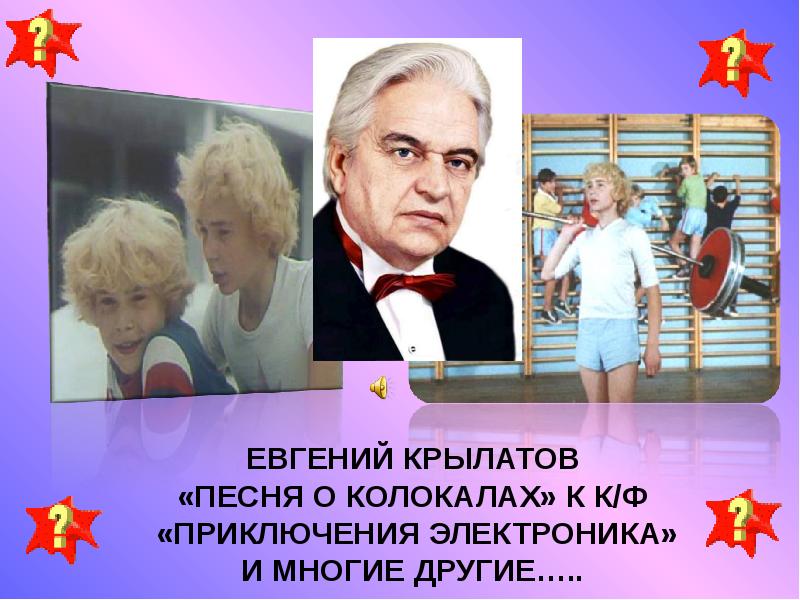 ?

?

ЕВГЕНИЙ КРЫЛАТОВ
«ПЕСНЯ О КОЛОКАЛАХ» К К/Ф
«ПРИКЛЮЧЕНИЯ ЭЛЕКТРОНИКА»
И МНОГИЕ ДРУГИЕ…..

?

?